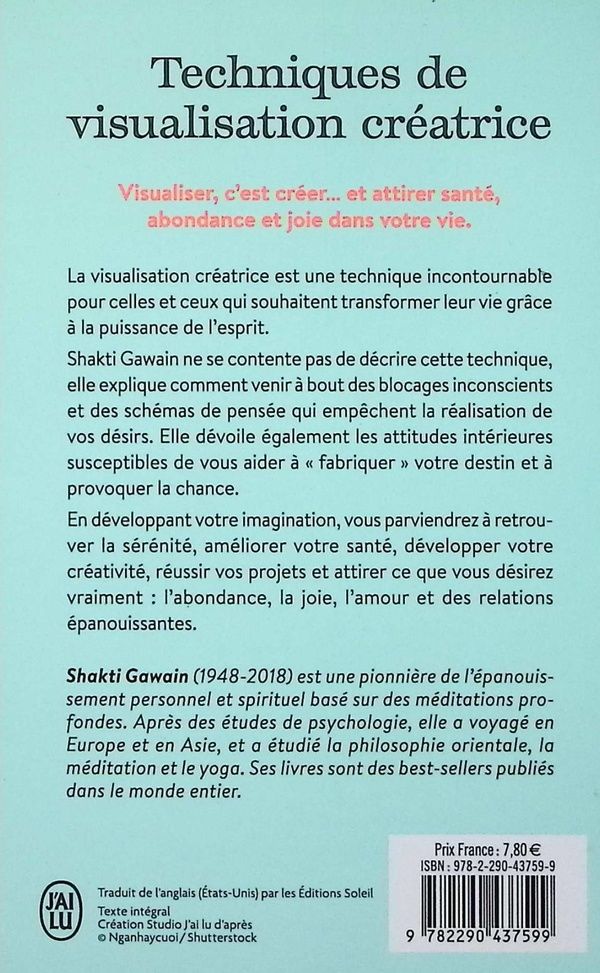 Techniques de visualisation créatrice

Visualiser, c'est créer... et attirer santé, abondance et joie dans votre vie.

La visualisation créatrice est une technique incontournable pour celles et ceux qui souhaitent transformer leur vie grâce à la puissance de l'esprit.

Shakti Gawain ne se contente pas de décrire cette technique, elle explique comment venir à bout des blocages inconscients et des schémas de pensée qui empêchent la réalisation de vos désirs. Elle dévoile également les attitudes intérieures susceptibles de vous aider à « fabriquer » votre destin et à provoquer la chance.

En développant votre imagination, vous parviendrez à retrouver la sérénité, améliorer votre santé, développer votre créativité, réussir vos projets et attirer ce que vous désirez vraiment : l'abondance, la joie, l'amour et des relations épanouissantes.

Shakti Gawain (1948-2018) est une pionnière de l'épanouissement personnel et spirituel basé sur des méditations profondes. Après des études de psychologie, elle a voyagé en Europe et en Asie, et a étudié la philosophie orientale, la méditation et le yoga. Ses livres sont des best-sellers publiés dans le monde entier.

J'AI LU

Traduit de l'anglais (États-Unis) par les Éditions Soleil
Texte intégral
Création Studio J'ai lu d'après
© Nganhaycuoi / Shutterstock

Prix France : 7,80 €
ISBN : 978-2-290-43759-9

9 782290 437599